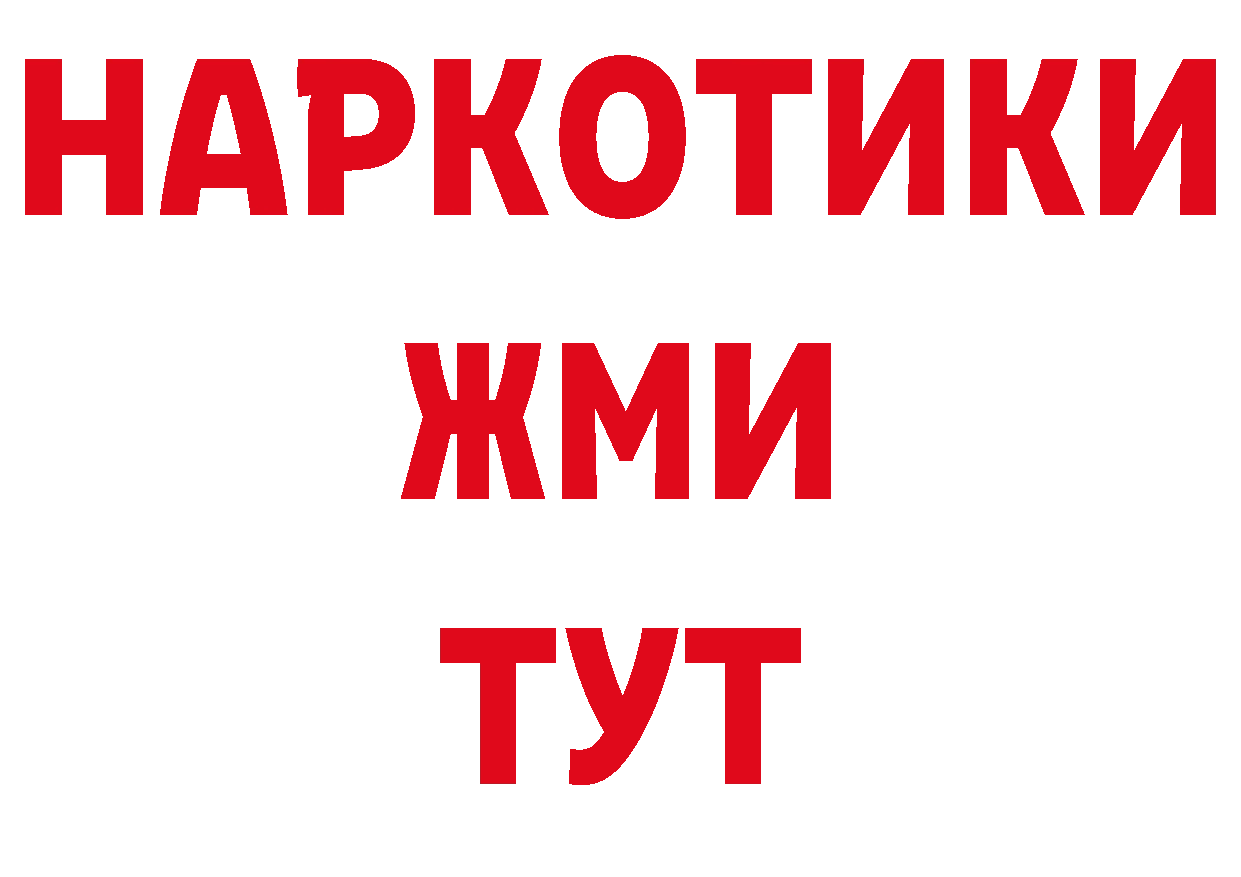 НАРКОТИКИ
ЖМИ
ТУТ